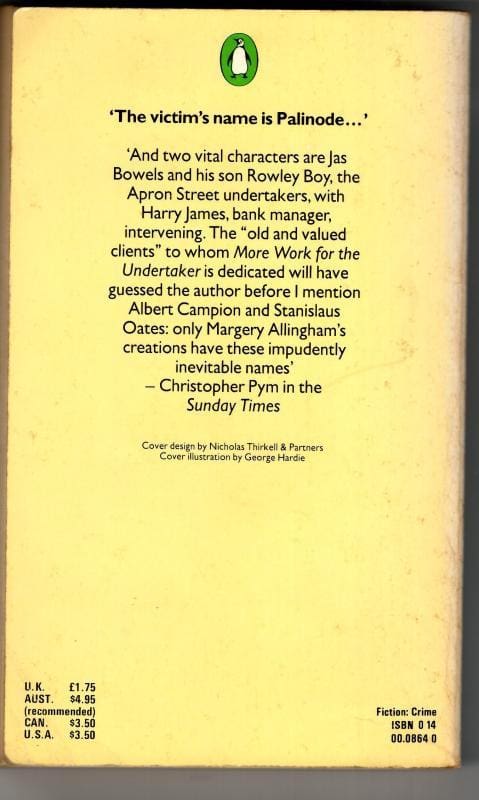 'The victim's name is Palinode...'

'And two vital characters are Jas Bowels and his son Rowley Boy, the Apron Street undertakers, with Harry James, bank manager, intervening. The "old and valued clients" to whom More Work for the Undertaker is dedicated will have guessed the author before I mention Albert Campion and Stanislaus Oates: only Margery Allingham's creations have these impudently inevitable names'
– Christopher Pym in the Sunday Times

Cover design by Nicholas Thirkell & Partners
Cover illustration by George Hardie

U.K. £1.75
AUST. $4.95
(recommended)
CAN. $3.50
U.S.A. $3.50

Fiction: Crime
ISBN 0 14
00.0864 0